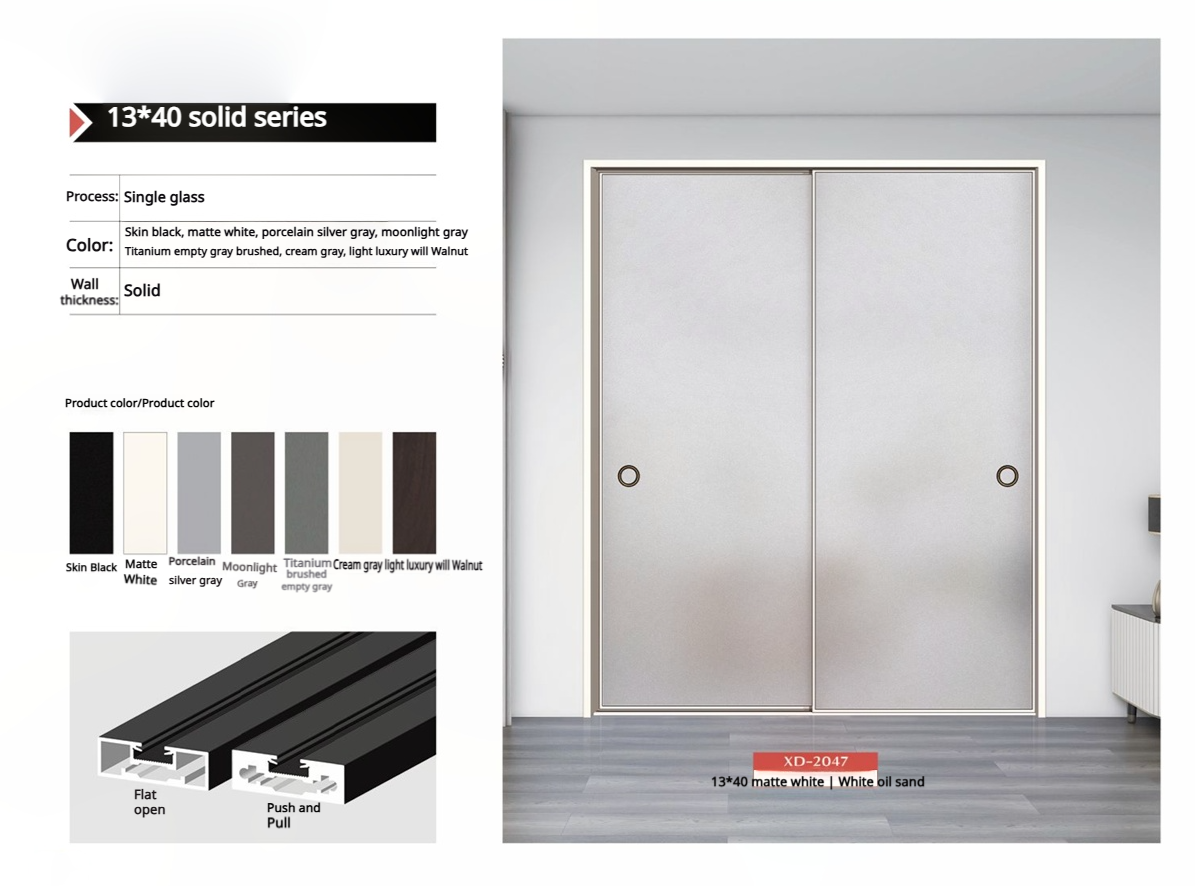 13*40 solid series

| Process: | Single glass |
|---|---|
| Color: | Skin black, matte white, porcelain silver gray, moonlight gray Titanium empty gray brushed, cream gray, light luxury will Walnut |
| Wall thickness: | Solid |

Product color/Product color

Skin Black
Matte White
Porcelain silver gray
Moonlight Gray
Titanium brushed empty gray
Cream gray
light luxury will Walnut

Flat open
Push and Pull

XD-2047
13*40 matte white | White oil sand